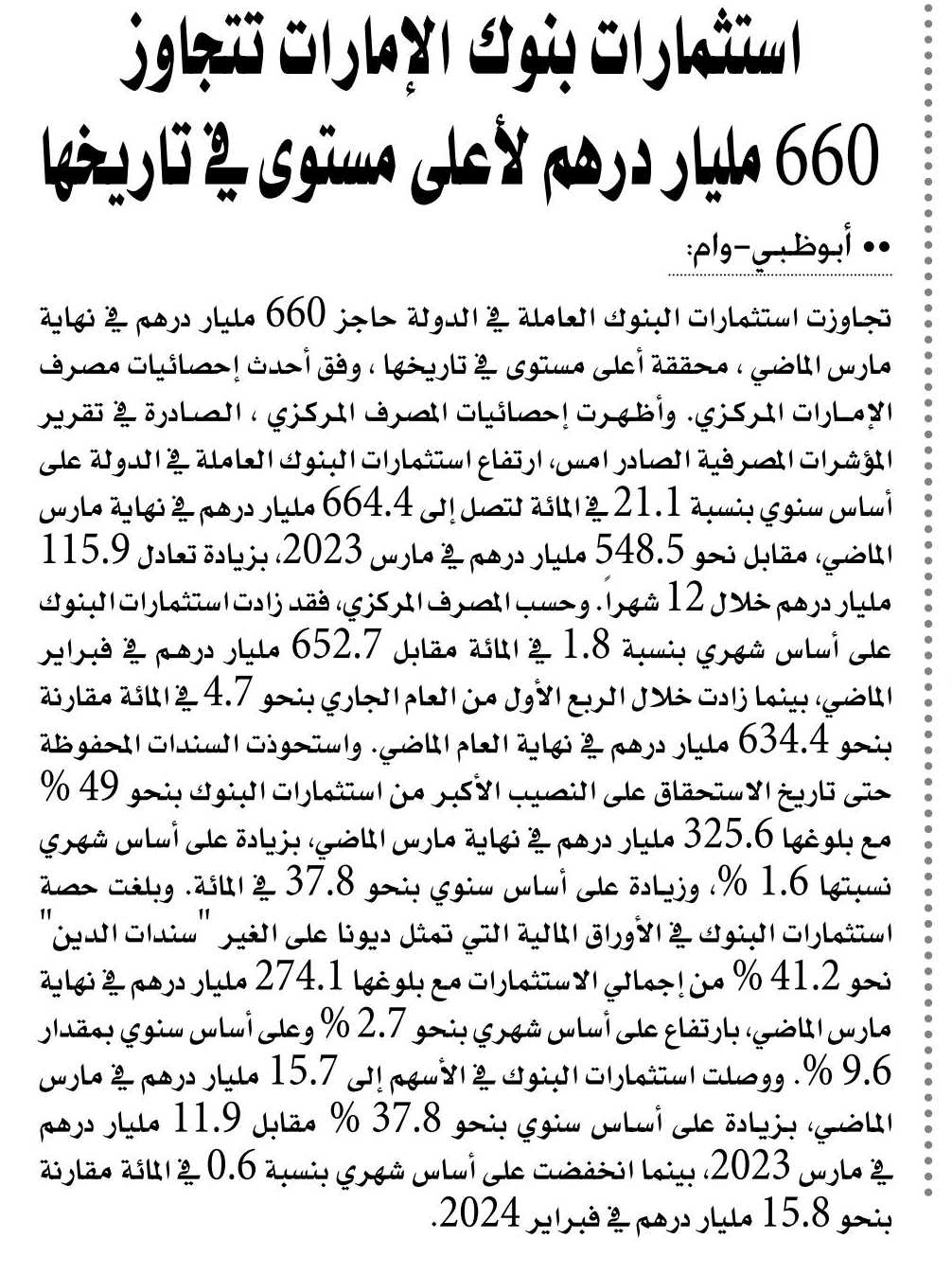 استثمارات بنوك الإمارات تتجاوز 660 مليار درهم لأعلى مستوى في تاريخها

•• أبوظبي-وام:

تجاوزت استثمارات البنوك العاملة في الدولة حاجز 660 مليار درهم في نهاية مارس الماضي ، محققة أعلى مستوى في تاريخها ، وفق أحدث إحصائيات مصرف الإمارات المركزي. وأظهرت إحصائيات المصرف المركزي ، الصادرة في تقرير المؤشرات المصرفية الصادر امس، ارتفاع استثمارات البنوك العاملة في الدولة على أساس سنوي بنسبة 21.1 في المائة لتصل إلى 664.4 مليار درهم في نهاية مارس الماضي، مقابل نحو 548.5 مليار درهم في مارس 2023، بزيادة تعادل 115.9 مليار درهم خلال 12 شهراً. وحسب المصرف المركزي، فقد زادت استثمارات البنوك على أساس شهري بنسبة 1.8 في المائة مقابل 652.7 مليار درهم في فبراير الماضي، بينما زادت خلال الربع الأول من العام الجاري بنحو 4.7 في المائة مقارنة بنحو 634.4 مليار درهم في نهاية العام الماضي. واستحوذت السندات المحفوظة حتى تاريخ الاستحقاق على النصيب الأكبر من استثمارات البنوك بنحو 49 % مع بلوغها 325.6 مليار درهم في نهاية مارس الماضي، بزيادة على أساس شهري نسبتها 1.6 %، وزيادة على أساس سنوي بنحو 37.8 في المائة. وبلغت حصة استثمارات البنوك في الأوراق المالية التي تمثل ديونا على الغير "سندات الدين" نحو 41.2 % من إجمالي الاستثمارات مع بلوغها 274.1 مليار درهم في نهاية مارس الماضي، بارتفاع على أساس شهري بنحو 2.7 % وعلى أساس سنوي بمقدار 9.6 %. ووصلت استثمارات البنوك في الأسهم إلى 15.7 مليار درهم في مارس الماضي، بزيادة على أساس سنوي بنحو 37.8 % مقابل 11.9 مليار درهم في مارس 2023، بينما انخفضت على أساس شهري بنسبة 0.6 في المائة مقارنة بنحو 15.8 مليار درهم في فبراير 2024.